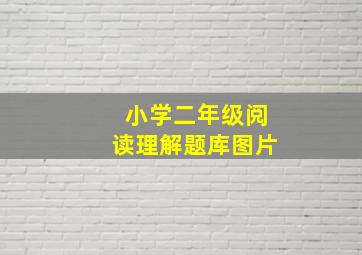 小学二年级阅读理解题库图片